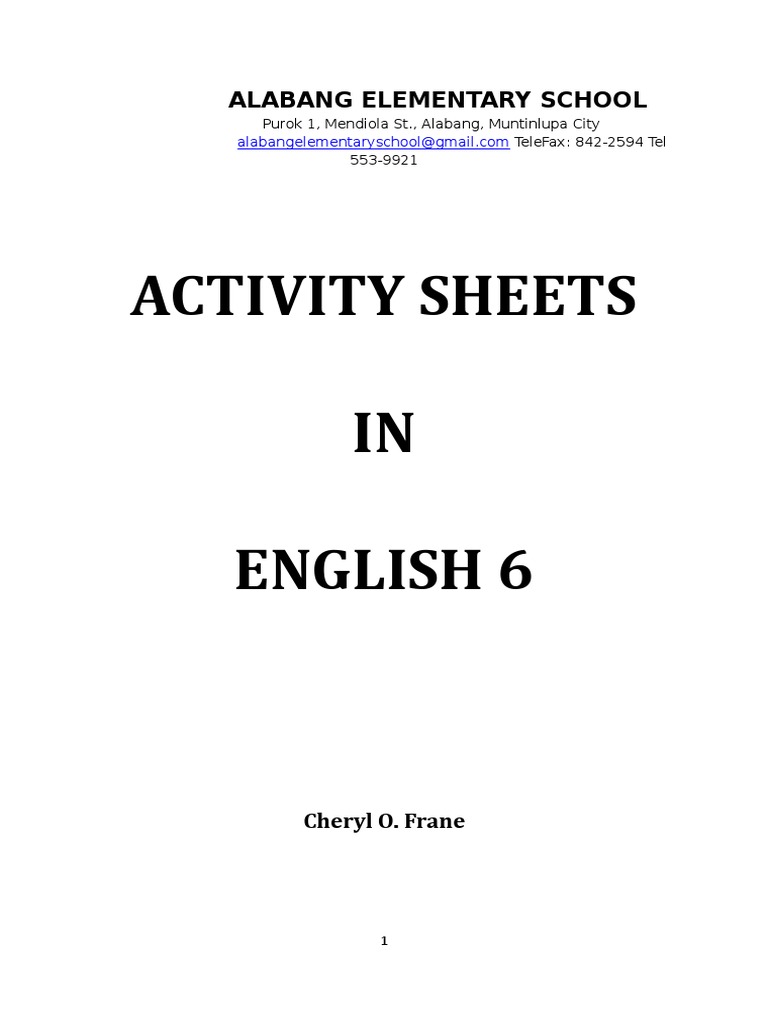 ALABANG ELEMENTARY SCHOOL
Purok 1, Mendiola St., Alabang, Muntinlupa City
alabangelementaryschool@gmail.com TeleFax: 842-2594 Tel 553-9921

ACTIVITY SHEETS

IN

ENGLISH 6

Cheryl O. Frane

1